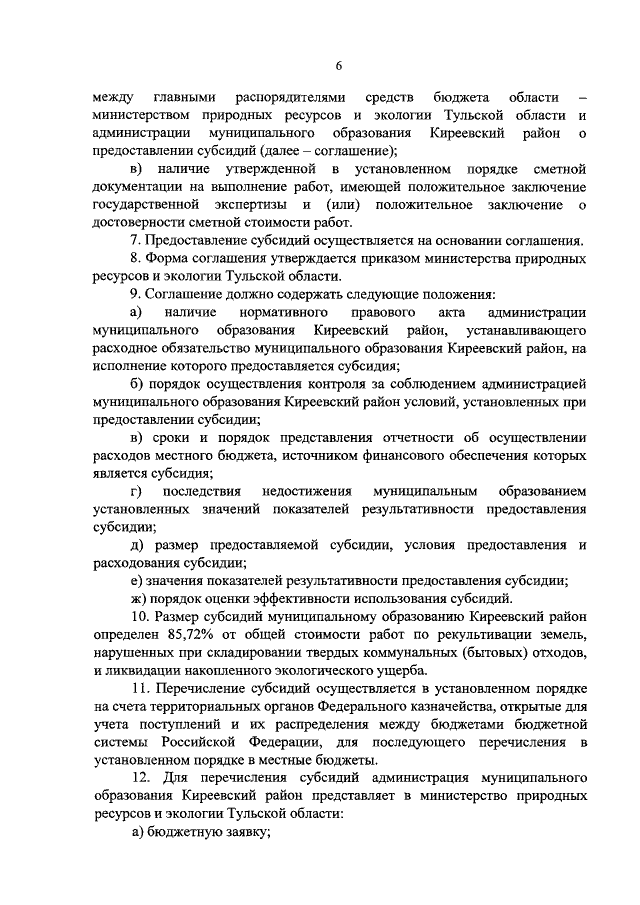 6

между главными распорядителями средств бюджета области – министерством природных ресурсов и экологии Тульской области и администрации муниципального образования Киреевский район о предоставлении субсидий (далее – соглашение);

в) наличие утвержденной в установленном порядке сметной документации на выполнение работ, имеющей положительное заключение государственной экспертизы и (или) положительное заключение о достоверности сметной стоимости работ.

7. Предоставление субсидий осуществляется на основании соглашения.

8. Форма соглашения утверждается приказом министерства природных ресурсов и экологии Тульской области.

9. Соглашение должно содержать следующие положения:

а) наличие нормативного правового акта администрации муниципального образования Киреевский район, устанавливающего расходное обязательство муниципального образования Киреевский район, на исполнение которого предоставляется субсидия;

б) порядок осуществления контроля за соблюдением администрацией муниципального образования Киреевский район условий, установленных при предоставлении субсидии;

в) сроки и порядок представления отчетности об осуществлении расходов местного бюджета, источником финансового обеспечения которых является субсидия;

г) последствия недостижения муниципальным образованием установленных значений показателей результативности предоставления субсидии;

д) размер предоставляемой субсидии, условия предоставления и расходования субсидии;

е) значения показателей результативности предоставления субсидии;

ж) порядок оценки эффективности использования субсидий.

10. Размер субсидий муниципальному образованию Киреевский район определен 85,72% от общей стоимости работ по рекультивации земель, нарушенных при складировании твердых коммунальных (бытовых) отходов, и ликвидации накопленного экологического ущерба.

11. Перечисление субсидий осуществляется в установленном порядке на счета территориальных органов Федерального казначейства, открытые для учета поступлений и их распределения между бюджетами бюджетной системы Российской Федерации, для последующего перечисления в установленном порядке в местные бюджеты.

12. Для перечисления субсидий администрация муниципального образования Киреевский район представляет в министерство природных ресурсов и экологии Тульской области:

а) бюджетную заявку;